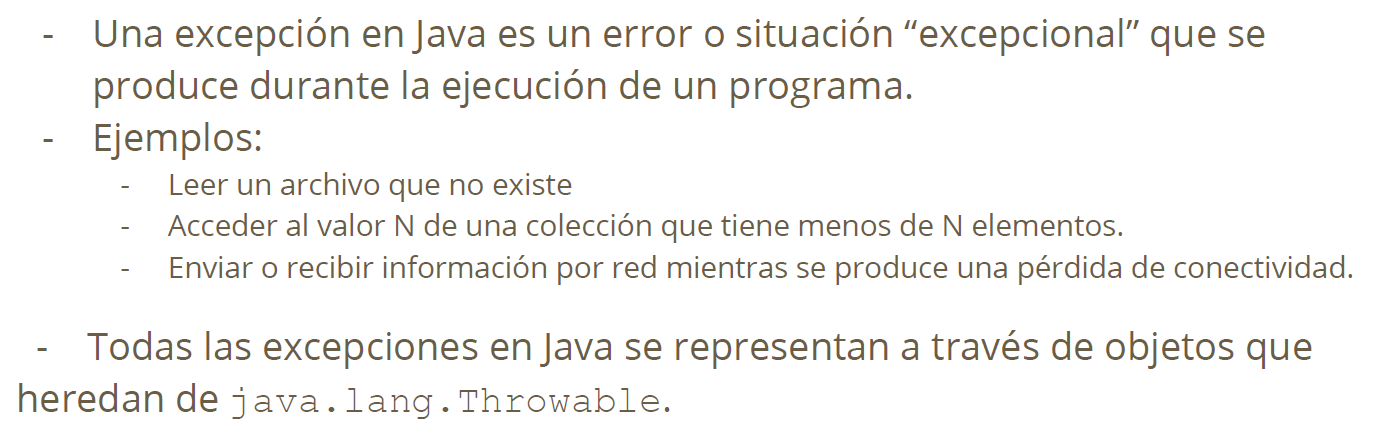 - Una excepción en Java es un error o situación "excepcional" que se produce durante la ejecución de un programa.
- Ejemplos:
- Leer un archivo que no existe
- Acceder al valor N de una colección que tiene menos de N elementos.
- Enviar o recibir información por red mientras se produce una pérdida de conectividad.

- Todas las excepciones en Java se representan a través de objetos que heredan de java.lang.Throwable.